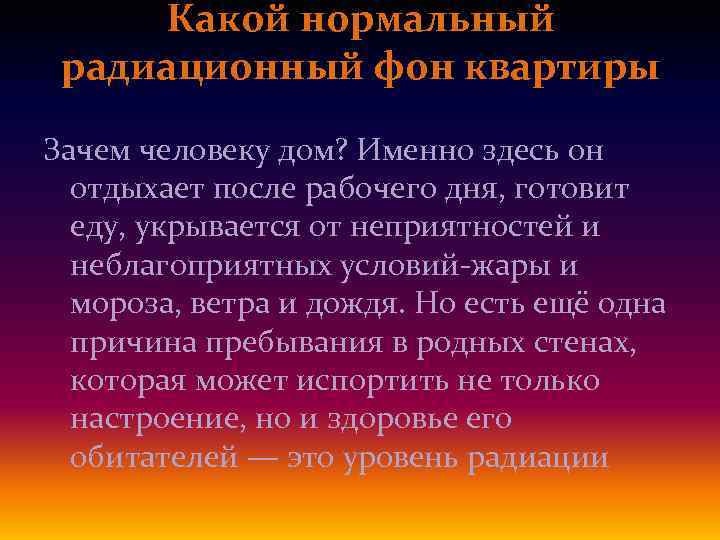 Какой нормальный радиационный фон квартиры

Зачем человеку дом? Именно здесь он отдыхает после рабочего дня, готовит еду, укрывается от неприятностей и неблагоприятных условий-жары и мороза, ветра и дождя. Но есть ещё одна причина пребывания в родных стенах, которая может испортить не только настроение, но и здоровье его обитателей — это уровень радиации